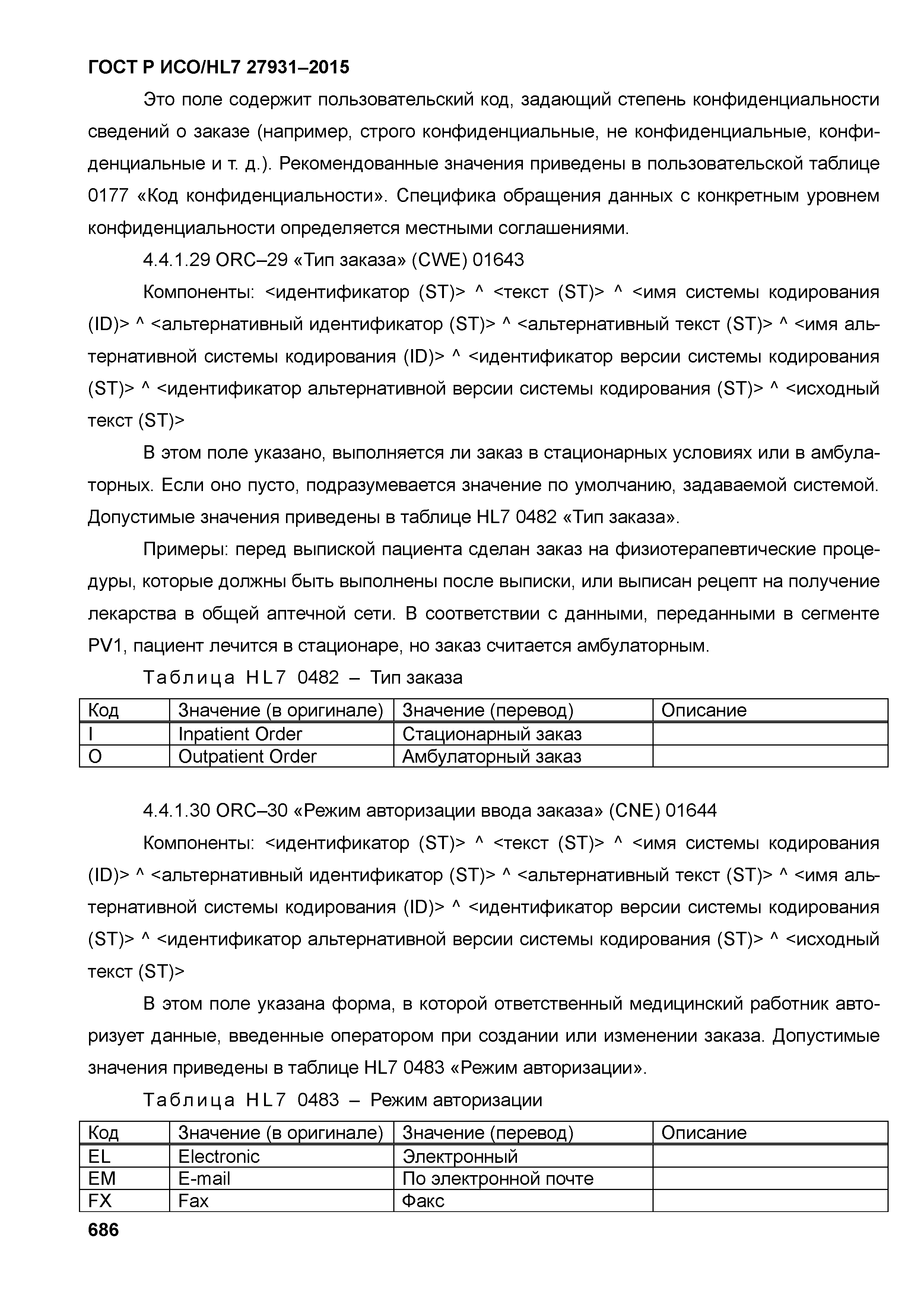 ГОСТ Р ИСО/HL7 27931–2015

Это поле содержит пользовательский код, задающий степень конфиденциальности сведений о заказе (например, строго конфиденциальные, не конфиденциальные, конфиденциальные и т. д.). Рекомендованные значения приведены в пользовательской таблице 0177 «Код конфиденциальности». Специфика обращения данных с конкретным уровнем конфиденциальности определяется местными соглашениями.

4.4.1.29 ORC–29 «Тип заказа» (CWE) 01643

Компоненты: <идентификатор (ST)> ^ <текст (ST)> ^ <имя системы кодирования (ID)> ^ <альтернативный идентификатор (ST)> ^ <альтернативный текст (ST)> ^ <имя альтернативной системы кодирования (ID)> ^ <идентификатор версии системы кодирования (ST)> ^ <идентификатор альтернативной версии системы кодирования (ST)> ^ <исходный текст (ST)>

В этом поле указано, выполняется ли заказ в стационарных условиях или в амбулаторных. Если оно пусто, подразумевается значение по умолчанию, задаваемой системой. Допустимые значения приведены в таблице HL7 0482 «Тип заказа».

Примеры: перед выпиской пациента сделан заказ на физиотерапевтические процедуры, которые должны быть выполнены после выписки, или выписан рецепт на получение лекарства в общей аптечной сети. В соответствии с данными, переданными в сегменте PV1, пациент лечится в стационаре, но заказ считается амбулаторным.

Таблица HL7 0482 – Тип заказа

| Код | Значение (в оригинале) | Значение (перевод) | Описание |
|---|---|---|---|
| I | Inpatient Order | Стационарный заказ | |
| O | Outpatient Order | Амбулаторный заказ | |

4.4.1.30 ORC–30 «Режим авторизации ввода заказа» (CNE) 01644

Компоненты: <идентификатор (ST)> ^ <текст (ST)> ^ <имя системы кодирования (ID)> ^ <альтернативный идентификатор (ST)> ^ <альтернативный текст (ST)> ^ <имя альтернативной системы кодирования (ID)> ^ <идентификатор версии системы кодирования (ST)> ^ <идентификатор альтернативной версии системы кодирования (ST)> ^ <исходный текст (ST)>

В этом поле указана форма, в которой ответственный медицинский работник авторизует данные, введенные оператором при создании или изменении заказа. Допустимые значения приведены в таблице HL7 0483 «Режим авторизации».

Таблица HL7 0483 – Режим авторизации

| Код | Значение (в оригинале) | Значение (перевод) | Описание |
|---|---|---|---|
| EL | Electronic | Электронный | |
| EM | E-mail | По электронной почте | |
| FX | Fax | Факс | |

686